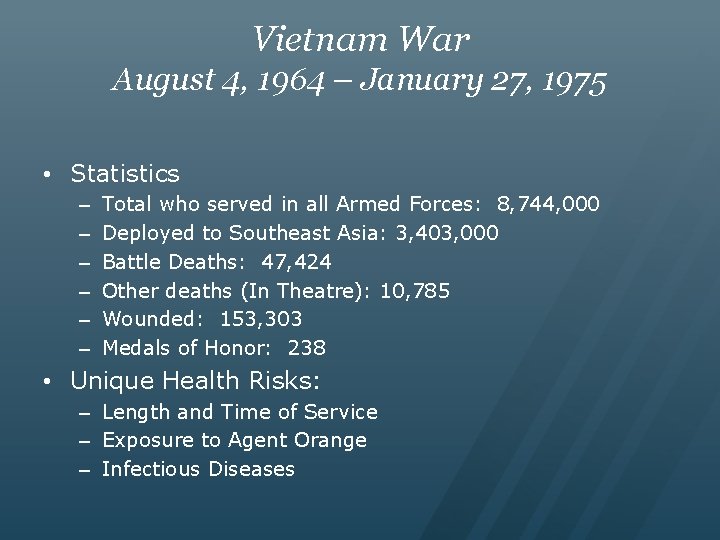 Vietnam War
August 4, 1964 – January 27, 1975

• Statistics
– Total who served in all Armed Forces: 8,744,000
– Deployed to Southeast Asia: 3,403,000
– Battle Deaths: 47,424
– Other deaths (In Theatre): 10,785
– Wounded: 153,303
– Medals of Honor: 238
• Unique Health Risks:
– Length and Time of Service
– Exposure to Agent Orange
– Infectious Diseases